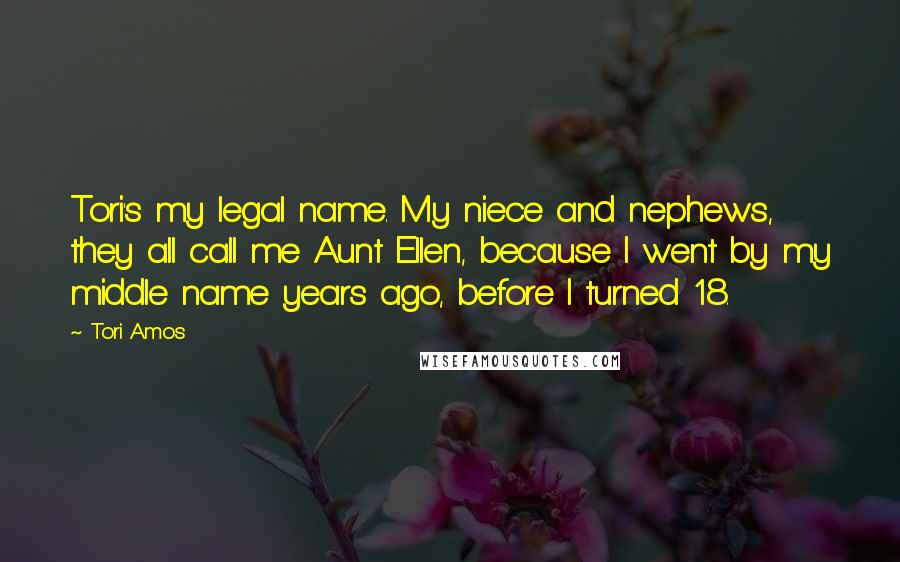 Tori's my legal name. My niece and nephews, they all call me Aunt Ellen, because I went by my middle name years ago, before I turned 18.

~ Tori Amos

WISEFAMOUSQUOTES.COM